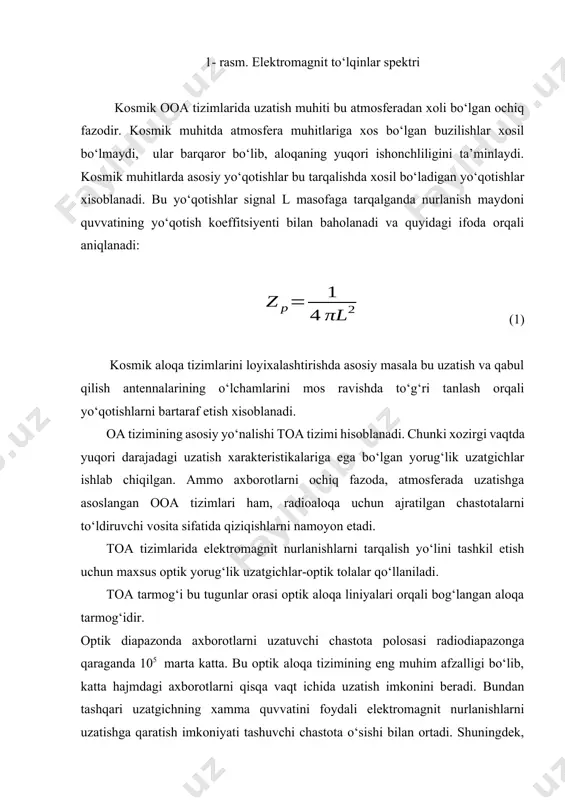 1- rasm. Elektromagnit to‘lqinlar spektri

Kosmik OOA tizimlarida uzatish muhiti bu atmosferadan xoli bo‘lgan ochiq fazodir. Kosmik muhitda atmosfera muhitlariga xos bo‘lgan buzilishlar xosil bo‘lmaydi, ular barqaror bo‘lib, aloqaning yuqori ishonchliligini ta’minlaydi. Kosmik muhitlarda asosiy yo‘qotishlar bu tarqalishda xosil bo‘ladigan yo‘qotishlar xisoblanadi. Bu yo‘qotishlar signal L masofaga tarqalganda nurlanish maydoni quvvatining yo‘qotish koeffitsiyenti bilan baholanadi va quyidagi ifoda orqali aniqlanadi:

$Z_p = \frac{1}{4\pi L^2}$ (1)

Kosmik aloqa tizimlarini loyixalashtirishda asosiy masala bu uzatish va qabul qilish antennalarining o‘lchamlarini mos ravishda to‘g‘ri tanlash orqali yo‘qotishlarni bartaraf etish xisoblanadi.

OA tizimining asosiy yo‘nalishi TOA tizimi hisoblanadi. Chunki xozirgi vaqtda yuqori darajadagi uzatish xarakteristikalariga ega bo‘lgan yorug‘lik uzatgichlar ishlab chiqilgan. Ammo axborotlarni ochiq fazoda, atmosferada uzatishga asoslangan OOA tizimlari ham, radioaloqa uchun ajratilgan chastotalarni to‘ldiruvchi vosita sifatida qiziqishlarni namoyon etadi.

TOA tizimlarida elektromagnit nurlanishlarni tarqalish yo‘lini tashkil etish uchun maxsus optik yorug‘lik uzatgichlar-optik tolalar qo‘llaniladi.

TOA tarmog‘i bu tugunlar orasi optik aloqa liniyalari orqali bog‘langan aloqa tarmog‘idir.

Optik diapazonda axborotlarni uzatuvchi chastota polosasi radiodiapazonga qaraganda $10^5$ marta katta. Bu optik aloqa tizimining eng muhim afzalligi bo‘lib, katta hajmdagi axborotlarni qisqa vaqt ichida uzatish imkonini beradi. Bundan tashqari uzatgichning xamma quvvatini foydali elektromagnit nurlanishlarni uzatishga qaratish imkoniyati tashuvchi chastota o‘sishi bilan ortadi. Shuningdek,

Fayllar.uz